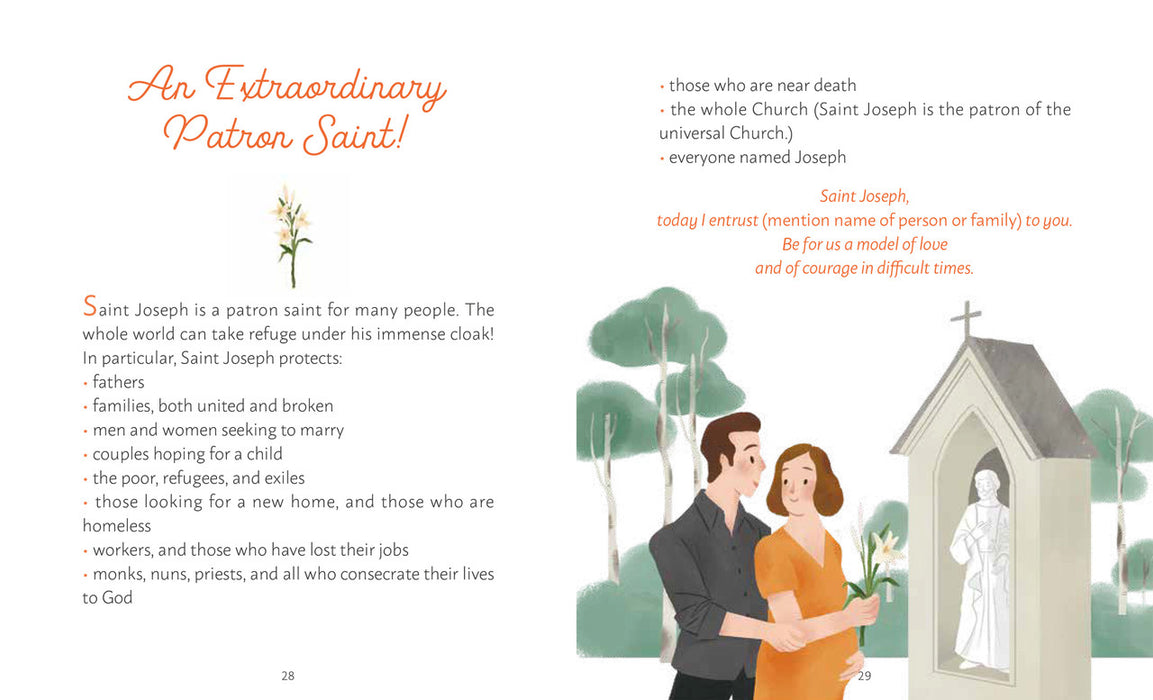 An Extraordinary Patron Saint!

Saint Joseph is a patron saint for many people. The whole world can take refuge under his immense cloak! In particular, Saint Joseph protects:
• fathers
• families, both united and broken
• men and women seeking to marry
• couples hoping for a child
• the poor, refugees, and exiles
• those looking for a new home, and those who are homeless
• workers, and those who have lost their jobs
• monks, nuns, priests, and all who consecrate their lives to God

28

• those who are near death
• the whole Church (Saint Joseph is the patron of the universal Church.)
• everyone named Joseph

Saint Joseph,
today I entrust (mention name of person or family) to you.
Be for us a model of love
and of courage in difficult times.

29